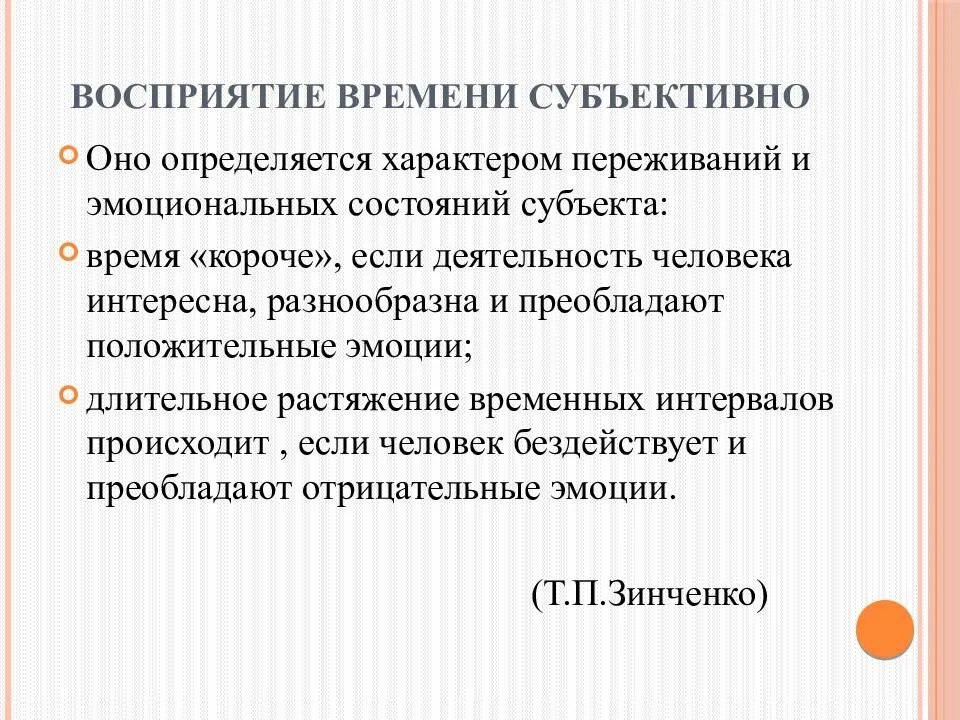 ВОСПРИЯТИЕ ВРЕМЕНИ СУБЪЕКТИВНО

Оно определяется характером переживаний и эмоциональных состояний субъекта:

время «короче», если деятельность человека интересна, разнообразна и преобладают положительные эмоции;

длительное растяжение временных интервалов происходит , если человек бездействует и преобладают отрицательные эмоции.

(Т.П.Зинченко)